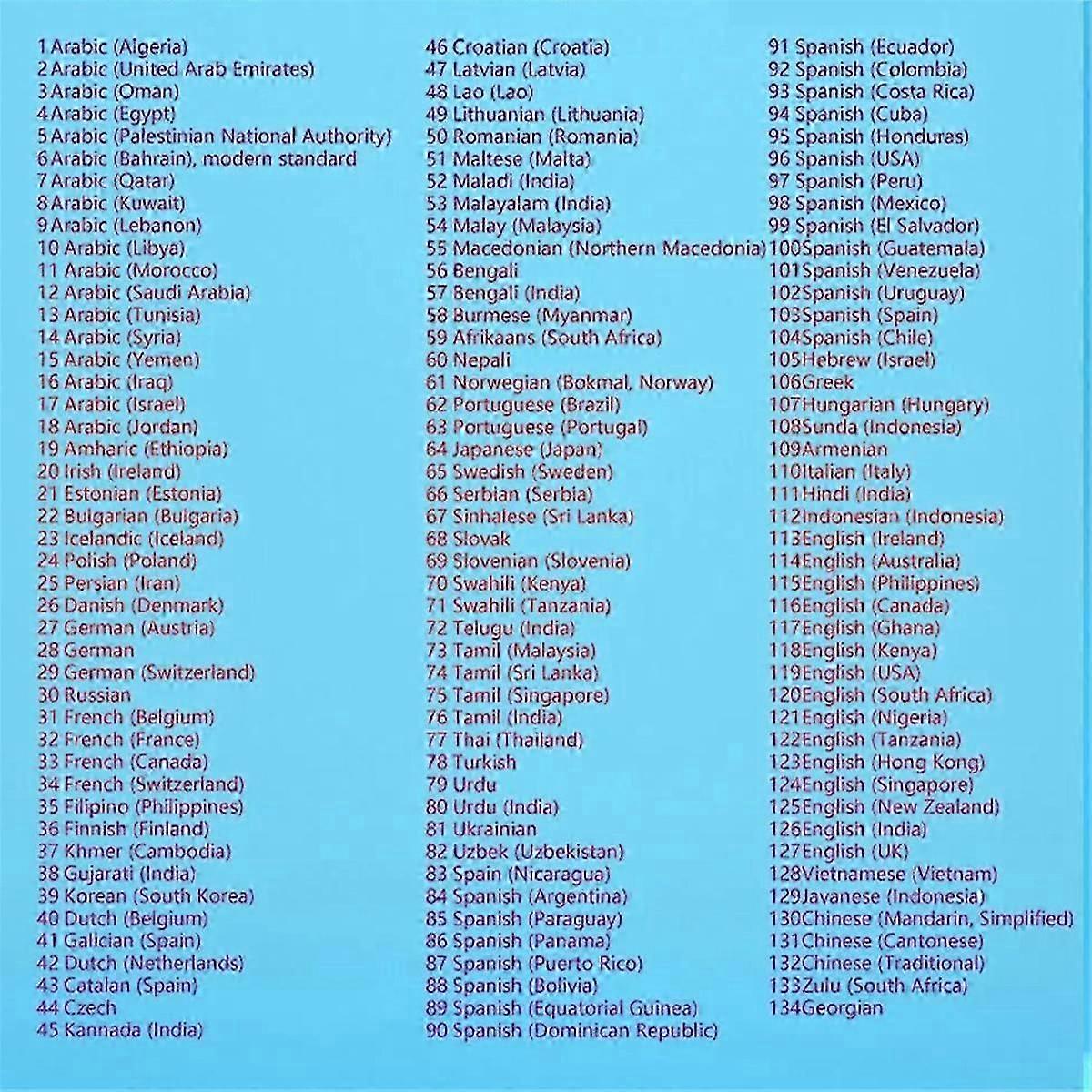 1 Arabic (Algeria)
2 Arabic (United Arab Emirates)
3 Arabic (Oman)
4 Arabic (Egypt)
5 Arabic (Palestinian National Authority)
6 Arabic (Bahrain), modern standard
7 Arabic (Qatar)
8 Arabic (Kuwait)
9 Arabic (Lebanon)
10 Arabic (Libya)
11 Arabic (Morocco)
12 Arabic (Saudi Arabia)
13 Arabic (Tunisia)
14 Arabic (Syria)
15 Arabic (Yemen)
16 Arabic (Iraq)
17 Arabic (Israel)
18 Arabic (Jordan)
19 Amharic (Ethiopia)
20 Irish (Ireland)
21 Estonian (Estonia)
22 Bulgarian (Bulgaria)
23 Icelandic (Iceland)
24 Polish (Poland)
25 Persian (Iran)
26 Danish (Denmark)
27 German (Austria)
28 German
29 German (Switzerland)
30 Russian
31 French (Belgium)
32 French (France)
33 French (Canada)
34 French (Switzerland)
35 Filipino (Philippines)
36 Finnish (Finland)
37 Khmer (Cambodia)
38 Gujarati (India)
39 Korean (South Korea)
40 Dutch (Belgium)
41 Galician (Spain)
42 Dutch (Netherlands)
43 Catalan (Spain)
44 Czech
45 Kannada (India)

46 Croatian (Croatia)
47 Latvian (Latvia)
48 Lao (Lao)
49 Lithuanian (Lithuania)
50 Romanian (Romania)
51 Maltese (Malta)
52 Maladi (India)
53 Malayalam (India)
54 Malay (Malaysia)
55 Macedonian (Northern Macedonia)
56 Bengali
57 Bengali (India)
58 Burmese (Myanmar)
59 Afrikaans (South Africa)
60 Nepali
61 Norwegian (Bokmal, Norway)
62 Portuguese (Brazil)
63 Portuguese (Portugal)
64 Japanese (Japan)
65 Swedish (Sweden)
66 Serbian (Serbia)
67 Sinhalese (Sri Lanka)
68 Slovak
69 Slovenian (Slovenia)
70 Swahili (Kenya)
71 Swahili (Tanzania)
72 Telugu (India)
73 Tamil (Malaysia)
74 Tamil (Sri Lanka)
75 Tamil (Singapore)
76 Tamil (India)
77 Thai (Thailand)
78 Turkish
79 Urdu
80 Urdu (India)
81 Ukrainian
82 Uzbek (Uzbekistan)
83 Spain (Nicaragua)
84 Spanish (Argentina)
85 Spanish (Paraguay)
86 Spanish (Panama)
87 Spanish (Puerto Rico)
88 Spanish (Bolivia)
89 Spanish (Equatorial Guinea)
90 Spanish (Dominican Republic)

91 Spanish (Ecuador)
92 Spanish (Colombia)
93 Spanish (Costa Rica)
94 Spanish (Cuba)
95 Spanish (Honduras)
96 Spanish (USA)
97 Spanish (Peru)
98 Spanish (Mexico)
99 Spanish (El Salvador)
100Spanish (Guatemala)
101Spanish (Venezuela)
102Spanish (Uruguay)
103Spanish (Spain)
104Spanish (Chile)
105Hebrew (Israel)
106Greek
107Hungarian (Hungary)
108Sunda (Indonesia)
109Armenian
110Italian (Italy)
111Hindi (India)
112Indonesian (Indonesia)
113English (Ireland)
114English (Australia)
115English (Philippines)
116English (Canada)
117English (Ghana)
118English (Kenya)
119English (USA)
120English (South Africa)
121English (Nigeria)
122English (Tanzania)
123English (Hong Kong)
124English (Singapore)
125English (New Zealand)
126English (India)
127English (UK)
128Vietnamese (Vietnam)
129Javanese (Indonesia)
130Chinese (Mandarin, Simplified)
131Chinese (Cantonese)
132Chinese (Traditional)
133Zulu (South Africa)
134Georgian